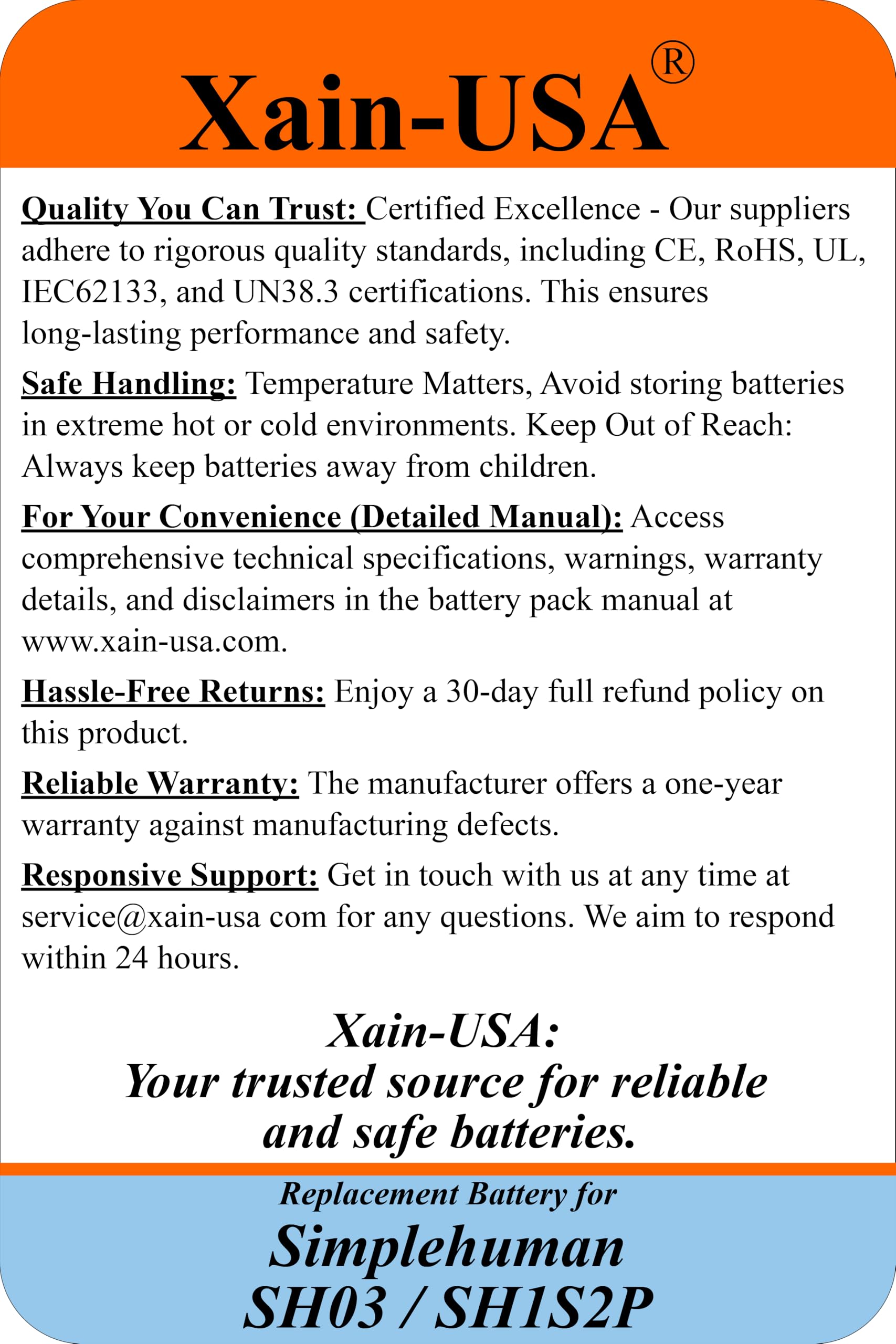 Xain-USA®

Quality You Can Trust: Certified Excellence - Our suppliers adhere to rigorous quality standards, including CE, RoHS, UL, IEC62133, and UN38.3 certifications. This ensures long-lasting performance and safety.

Safe Handling: Temperature Matters, Avoid storing batteries in extreme hot or cold environments. Keep Out of Reach: Always keep batteries away from children.

For Your Convenience (Detailed Manual): Access comprehensive technical specifications, warnings, warranty details, and disclaimers in the battery pack manual at www.xain-usa.com.

Hassle-Free Returns: Enjoy a 30-day full refund policy on this product.

Reliable Warranty: The manufacturer offers a one-year warranty against manufacturing defects.

Responsive Support: Get in touch with us at any time at service@xain-usa com for any questions. We aim to respond within 24 hours.

Xain-USA:
Your trusted source for reliable and safe batteries.

Replacement Battery for
Simplehuman
SH03 / SH1S2P